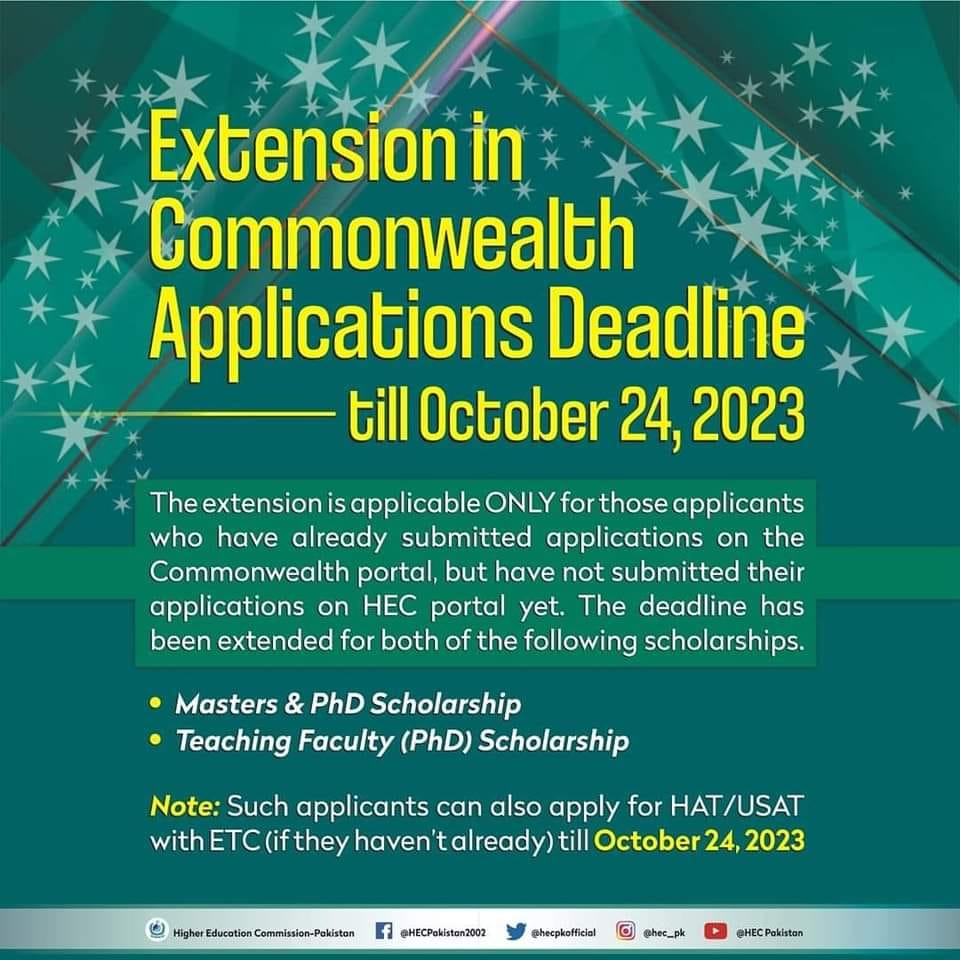 Extension in Commonwealth Applications Deadline

till October 24, 2023

The extension is applicable ONLY for those applicants who have already submitted applications on the Commonwealth portal, but have not submitted their applications on HEC portal yet. The deadline has been extended for both of the following scholarships.

• Masters & PhD Scholarship
• Teaching Faculty (PhD) Scholarship

Note: Such applicants can also apply for HAT/USAT with ETC (if they haven't already) till October 24, 2023

Higher Education Commission-Pakistan @HECPakistan2002 @hecpkofficial @hec_pk @HEC Pakistan